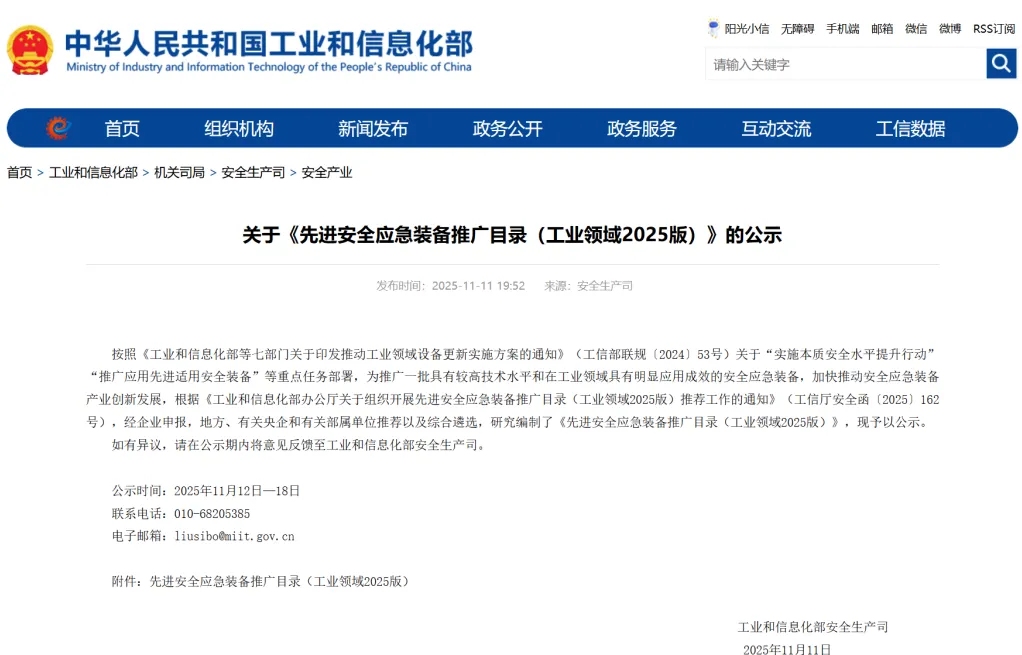 中华人民共和国工业和信息化部
Ministry of Industry and Information Technology of the People's Republic of China

阳光小信　无障碍　手机端　邮箱　微信　微博　RSS订阅

请输入关键字

首页　组织机构　新闻发布　政务公开　政务服务　互动交流　工信数据

首页 > 工业和信息化部 > 机关司局 > 安全生产司 > 安全产业

关于《先进安全应急装备推广目录（工业领域2025版）》的公示

发布时间：2025-11-11 19:52　来源：安全生产司

按照《工业和信息化部等七部门关于印发推动工业领域设备更新实施方案的通知》（工信部联规〔2024〕53号）关于“实施本质安全水平提升行动”“推广应用先进适用安全装备”等重点任务部署，为推广一批具有较高技术水平和在工业领域具有明显应用成效的安全应急装备，加快推动安全应急装备产业创新发展，根据《工业和信息化部办公厅关于组织开展先进安全应急装备推广目录（工业领域2025版）推荐工作的通知》（工信厅安全函〔2025〕162号），经企业申报，地方、有关央企和有关部属单位推荐以及综合遴选，研究编制了《先进安全应急装备推广目录（工业领域2025版）》，现予以公示。

如有异议，请在公示期内将意见反馈至工业和信息化部安全生产司。

公示时间：2025年11月12日—18日
联系电话：010-68205385
电子邮箱：liusibo@miit.gov.cn

附件：先进安全应急装备推广目录（工业领域2025版）

工业和信息化部安全生产司
2025年11月11日